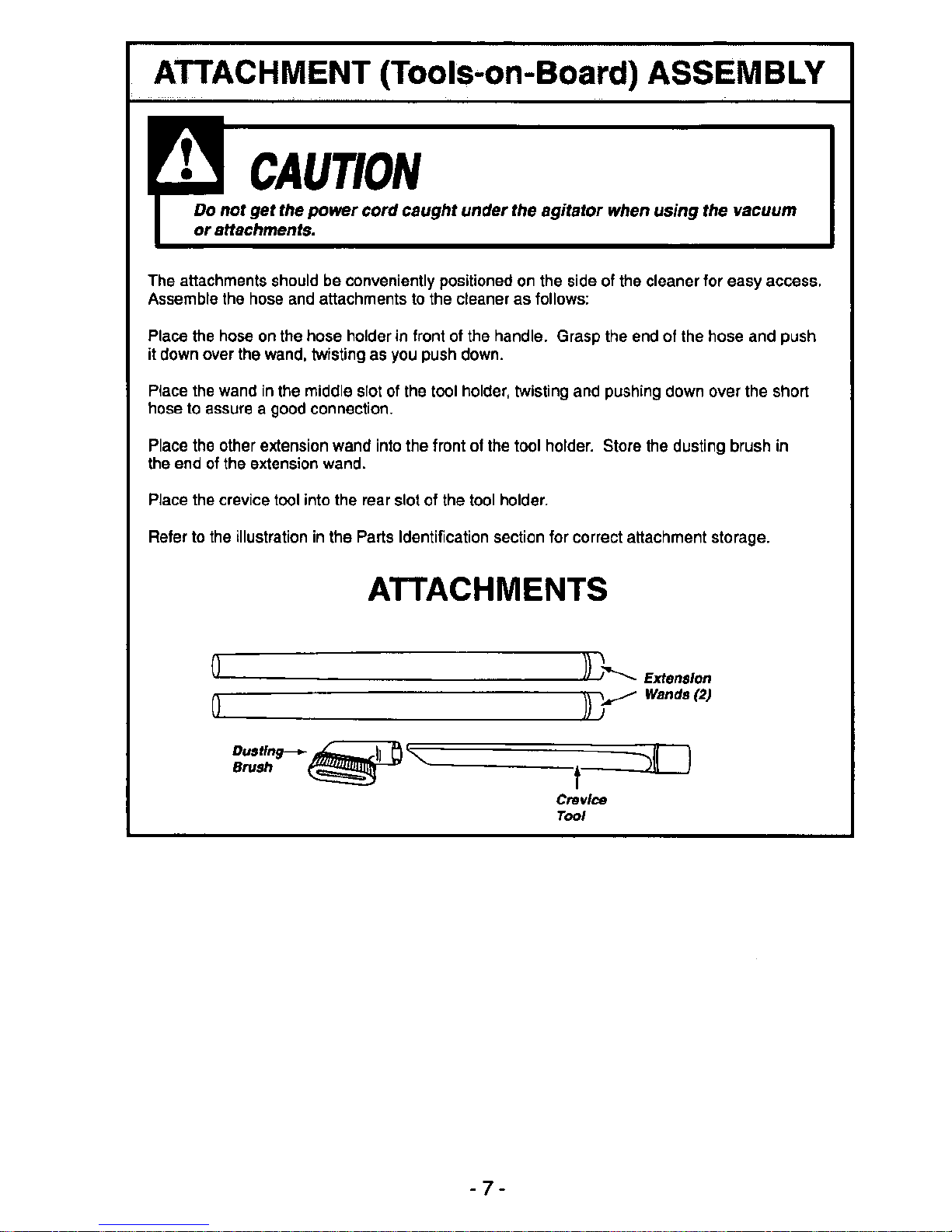 ATTACHMENT (Tools-on-Board) ASSEMBLY

CAUTION

Do not get the power cord caught under the agitator when using the vacuum or attachments.

The attachments should be conveniently positioned on the side of the cleaner for easy access. Assemble the hose and attachments to the cleaner as follows:

Place the hose on the hose holder in front of the handle. Grasp the end of the hose and push it down over the wand, twisting as you push down.

Place the wand in the middle slot of the tool holder, twisting and pushing down over the short hose to assure a good connection.

Place the other extension wand into the front of the tool holder. Store the dusting brush in the end of the extension wand.

Place the crevice tool into the rear slot of the tool holder.

Refer to the illustration in the Parts Identification section for correct attachment storage.

ATTACHMENTS

Extension Wands (2)

Dusting Brush

Crevice Tool

- 7 -